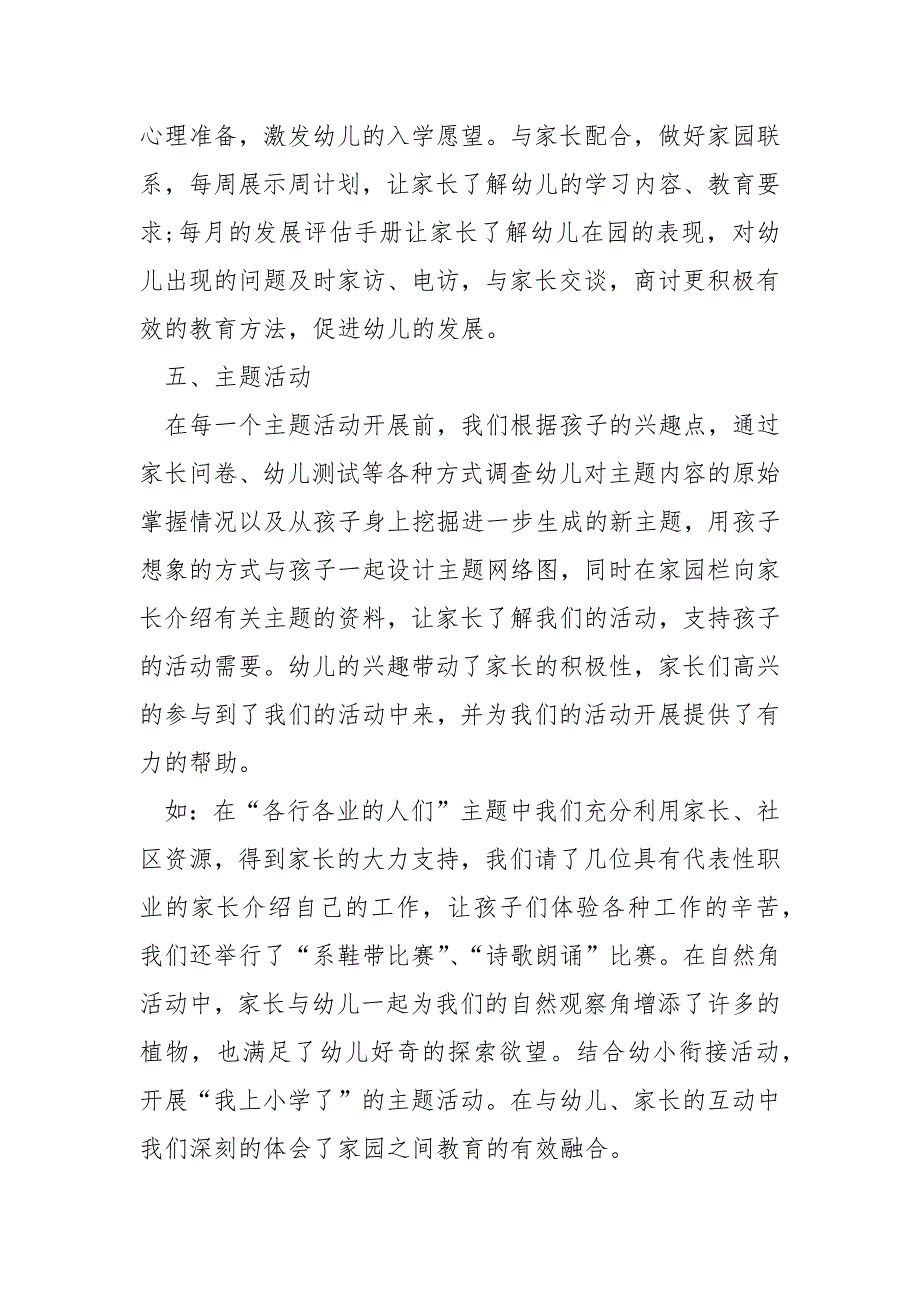 心理准备，激发幼儿的入学愿望。与家长配合，做好家园联系，每周展示周计划，让家长了解幼儿的学习内容、教育要求;每月的发展评估手册让家长了解幼儿在园的表现，对幼儿出现的问题及时家访、电访，与家长交谈，商讨更积极有效的教育方法，促进幼儿的发展。

五、主题活动

在每一个主题活动开展前，我们根据孩子的兴趣点，通过家长问卷、幼儿测试等各种方式调查幼儿对主题内容的原始掌握情况以及从孩子身上挖掘进一步生成的新主题，用孩子想象的方式与孩子一起设计主题网络图，同时在家园栏向家长介绍有关主题的资料，让家长了解我们的活动，支持孩子的活动需要。幼儿的兴趣带动了家长的积极性，家长们高兴的参与到了我们的活动中来，并为我们的活动开展提供了有力的帮助。

如：在“各行各业的人们”主题中我们充分利用家长、社区资源，得到家长的大力支持，我们请了几位具有代表性职业的家长介绍自己的工作，让孩子们体验各种工作的辛苦，我们还举行了“系鞋带比赛”、“诗歌朗诵”比赛。在自然角活动中，家长与幼儿一起为我们的自然观察角增添了许多的植物，也满足了幼儿好奇的探索欲望。结合幼小衔接活动，开展“我上小学了”的主题活动。在与幼儿、家长的互动中我们深刻的体会了家园之间教育的有效融合。